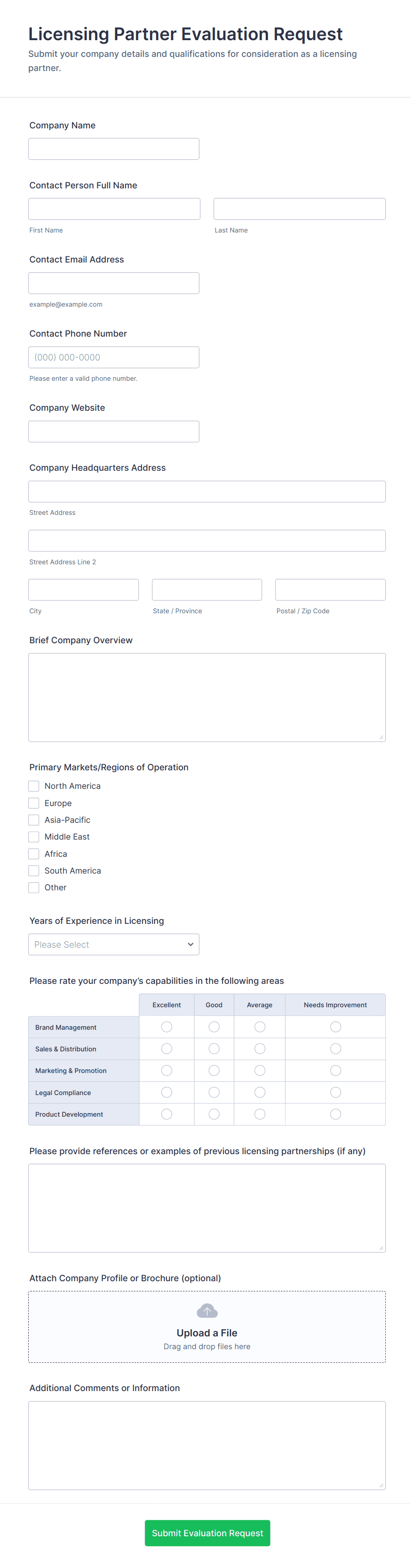 Licensing Partner Evaluation Request

Submit your company details and qualifications for consideration as a licensing partner.

Company Name

Contact Person Full Name

First Name

Last Name

Contact Email Address

example@example.com

Contact Phone Number

(000) 000-0000

Please enter a valid phone number.

Company Website

Company Headquarters Address

Street Address

Street Address Line 2

City

State / Province

Postal / Zip Code

Brief Company Overview

Primary Markets/Regions of Operation

North America

Europe

Asia-Pacific

Middle East

Africa

South America

Other

Years of Experience in Licensing

Please Select

Please rate your company's capabilities in the following areas

| | Excellent | Good | Average | Needs Improvement |
|---|---|---|---|---|
| Brand Management | | | | |
| Sales & Distribution | | | | |
| Marketing & Promotion | | | | |
| Legal Compliance | | | | |
| Product Development | | | | |

Please provide references or examples of previous licensing partnerships (if any)

Attach Company Profile or Brochure (optional)

Upload a File

Drag and drop files here

Additional Comments or Information

Submit Evaluation Request